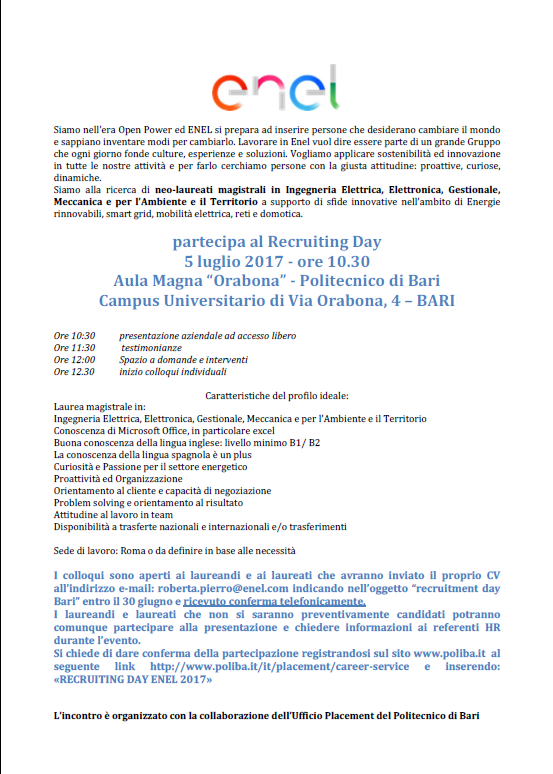 enel

Siamo nell'era Open Power ed ENEL si prepara ad inserire persone che desiderano cambiare il mondo e sappiano inventare modi per cambiarlo. Lavorare in Enel vuol dire essere parte di un grande Gruppo che ogni giorno fonde culture, esperienze e soluzioni. Vogliamo applicare sostenibilità ed innovazione in tutte le nostre attività e per farlo cerchiamo persone con la giusta attitudine: proattive, curiose, dinamiche.
Siamo alla ricerca di neo-laureati magistrali in Ingegneria Elettrica, Elettronica, Gestionale, Meccanica e per l'Ambiente e il Territorio a supporto di sfide innovative nell'ambito di Energie rinnovabili, smart grid, mobilità elettrica, reti e domotica.

partecipa al Recruiting Day
5 luglio 2017 - ore 10.30
Aula Magna "Orabona" - Politecnico di Bari
Campus Universitario di Via Orabona, 4 – BARI

Ore 10:30 presentazione aziendale ad accesso libero
Ore 11:30 testimonianze
Ore 12:00 Spazio a domande e interventi
Ore 12.30 inizio colloqui individuali

Caratteristiche del profilo ideale:
Laurea magistrale in:
Ingegneria Elettrica, Elettronica, Gestionale, Meccanica e per l'Ambiente e il Territorio
Conoscenza di Microsoft Office, in particolare excel
Buona conoscenza della lingua inglese: livello minimo B1/ B2
La conoscenza della lingua spagnola è un plus
Curiosità e Passione per il settore energetico
Proattività ed Organizzazione
Orientamento al cliente e capacità di negoziazione
Problem solving e orientamento al risultato
Attitudine al lavoro in team
Disponibilità a trasferte nazionali e internazionali e/o trasferimenti

Sede di lavoro: Roma o da definire in base alle necessità

I colloqui sono aperti ai laureandi e ai laureati che avranno inviato il proprio CV all'indirizzo e-mail: roberta.pierro@enel.com indicando nell'oggetto "recruitment day Bari" entro il 30 giugno e ricevuto conferma telefonicamente.
I laureandi e laureati che non si saranno preventivamente candidati potranno comunque partecipare alla presentazione e chiedere informazioni ai referenti HR durante l'evento.
Si chiede di dare conferma della partecipazione registrandosi sul sito www.poliba.it al seguente link http://www.poliba.it/it/placement/career-service e inserendo: «RECRUITING DAY ENEL 2017»

L'incontro è organizzato con la collaborazione dell'Ufficio Placement del Politecnico di Bari